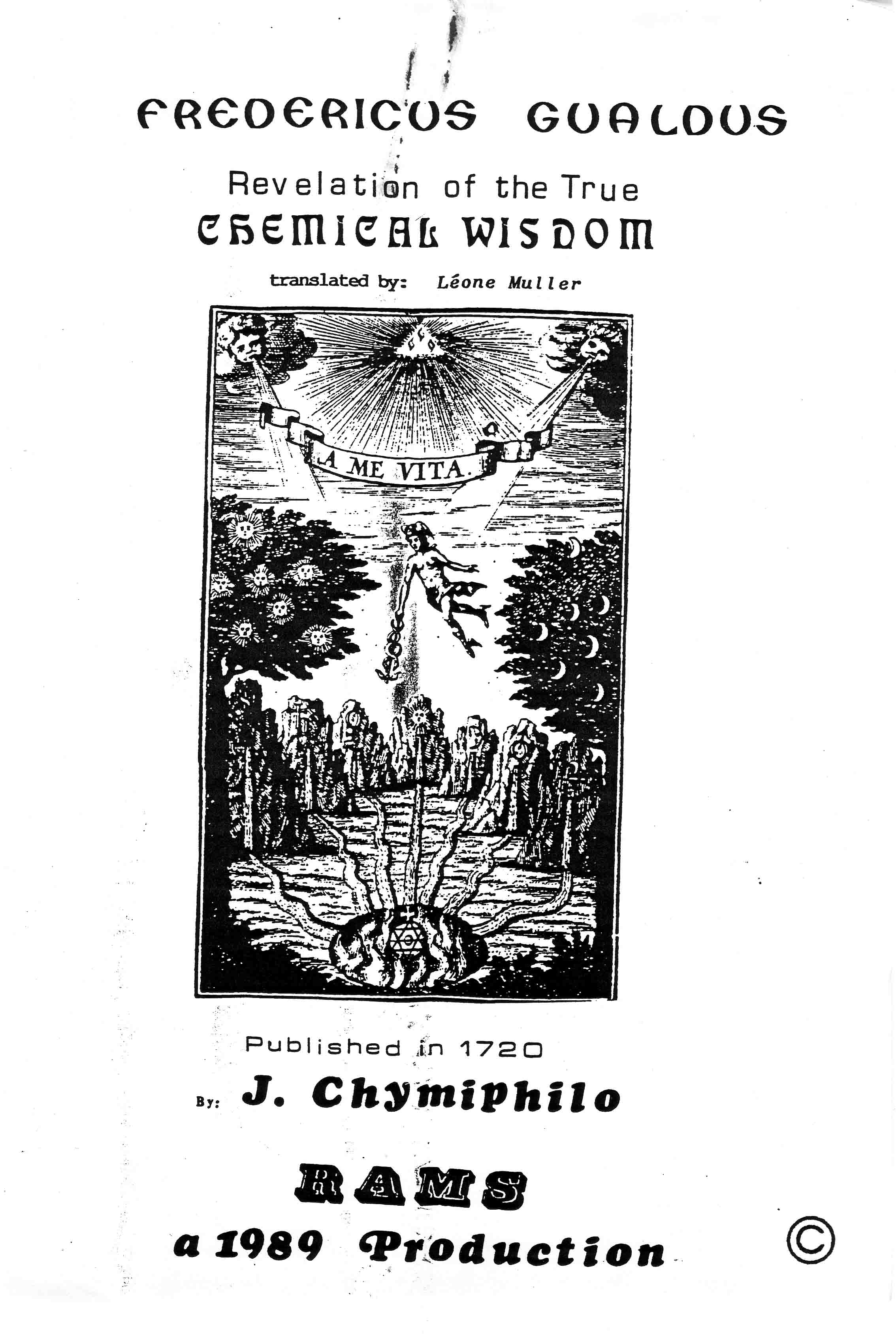 FREDERICUS GUALDUS

Revelation of the True
CHEMICAL WISDOM

translated by: Léone Muller

A ME VITA.

Published in 1720

By: J. Chymiphilo

RAMS

a 1989 Production

©